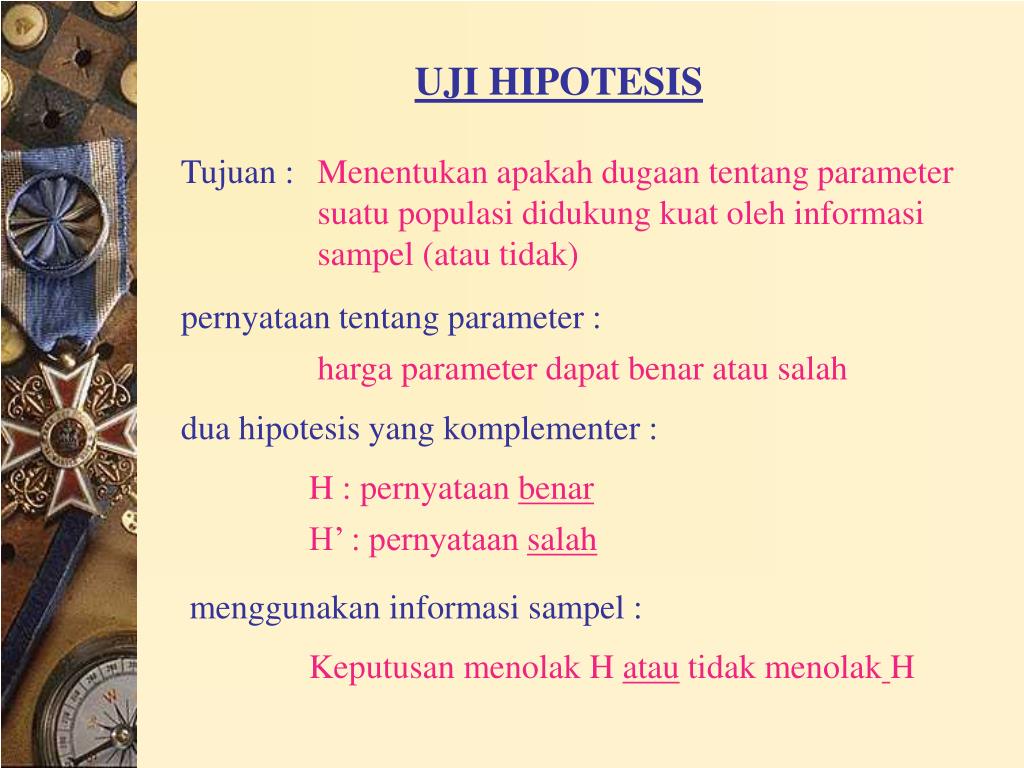 UJI HIPOTESIS

Tujuan : Menentukan apakah dugaan tentang parameter suatu populasi didukung kuat oleh informasi sampel (atau tidak)

pernyataan tentang parameter :

harga parameter dapat benar atau salah

dua hipotesis yang komplementer :

H : pernyataan benar

H’ : pernyataan salah

menggunakan informasi sampel :

Keputusan menolak H atau tidak menolak H